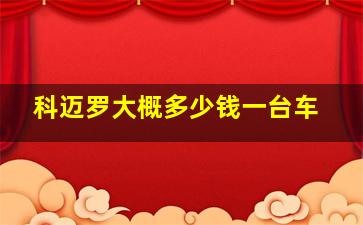 科迈罗大概多少钱一台车